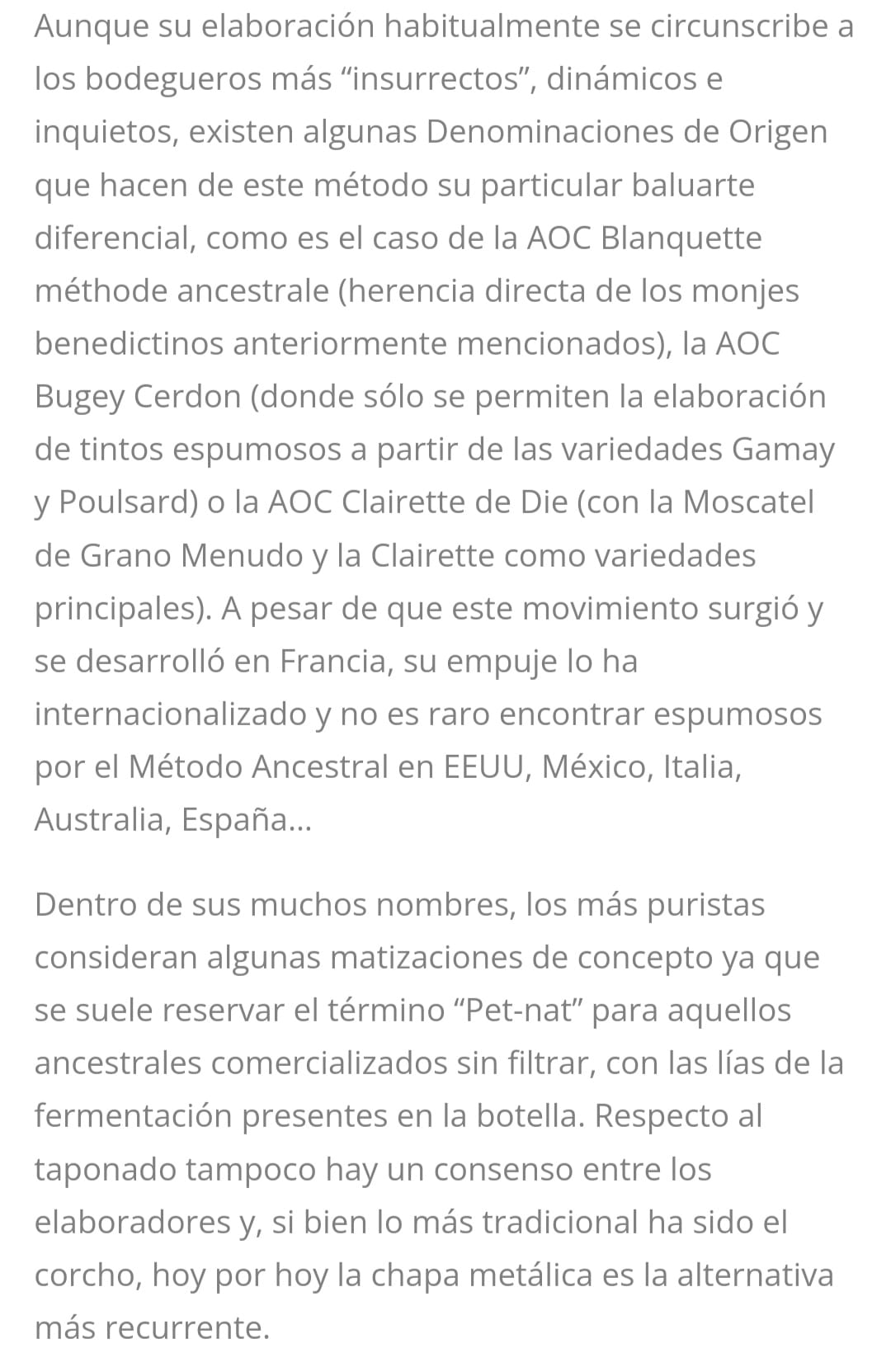 Aunque su elaboración habitualmente se circunscribe a los bodegueros más “insurrectos”, dinámicos e inquietos, existen algunas Denominaciones de Origen que hacen de este método su particular baluarte diferencial, como es el caso de la AOC Blanquette méthode ancestrale (herencia directa de los monjes benedictinos anteriormente mencionados), la AOC Bugey Cerdon (donde sólo se permiten la elaboración de tintos espumosos a partir de las variedades Gamay y Poulsard) o la AOC Clairette de Die (con la Moscatel de Grano Menudo y la Clairette como variedades principales). A pesar de que este movimiento surgió y se desarrolló en Francia, su empuje lo ha internacionalizado y no es raro encontrar espumosos por el Método Ancestral en EEUU, México, Italia, Australia, España...

Dentro de sus muchos nombres, los más puristas consideran algunas matizaciones de concepto ya que se suele reservar el término “Pet-nat” para aquellos ancestrales comercializados sin filtrar, con las lías de la fermentación presentes en la botella. Respecto al taponado tampoco hay un consenso entre los elaboradores y, si bien lo más tradicional ha sido el corcho, hoy por hoy la chapa metálica es la alternativa más recurrente.